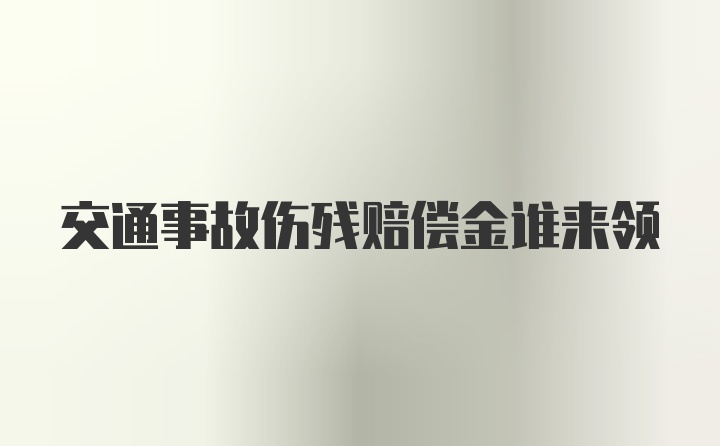 交通事故伤残赔偿金谁来领